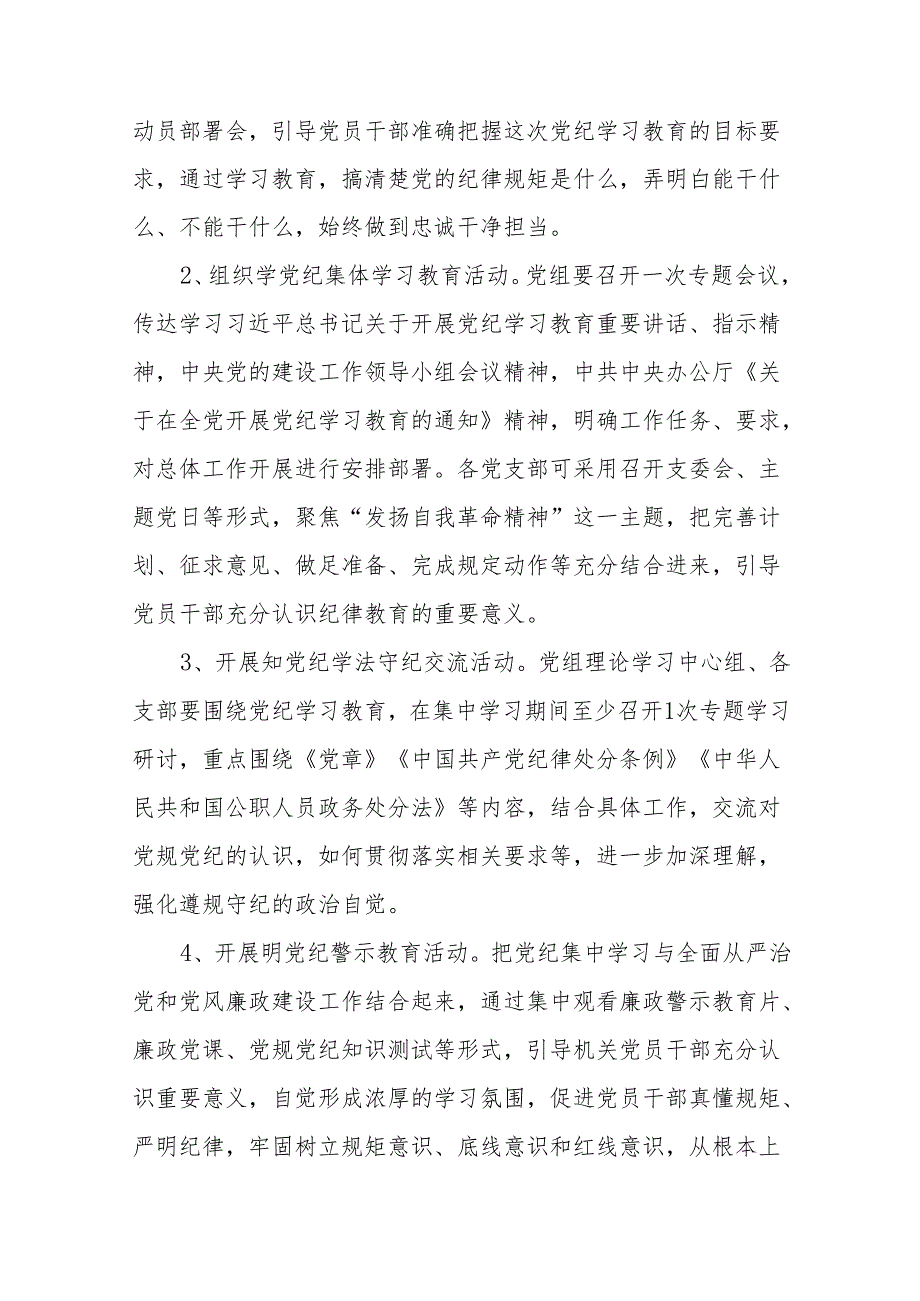 动员部署会，引导党员干部准确把握这次党纪学习教育的目标要求，通过学习教育，搞清楚党的纪律规矩是什么，弄明白能干什么、不能干什么，始终做到忠诚干净担当。

2、组织学党纪集体学习教育活动。党组要召开一次专题会议，传达学习习近平总书记关于开展党纪学习教育重要讲话、指示精神，中央党的建设工作领导小组会议精神，中共中央办公厅《关于在全党开展党纪学习教育的通知》精神，明确工作任务、要求，对总体工作开展进行安排部署。各党支部可采用召开支委会、主题党日等形式，聚焦“发扬自我革命精神”这一主题，把完善计划、征求意见、做足准备、完成规定动作等充分结合进来，引导党员干部充分认识纪律教育的重要意义。

3、开展知党纪学法守纪交流活动。党组理论学习中心组、各支部要围绕党纪学习教育，在集中学习期间至少召开1次专题学习研讨，重点围绕《党章》《中国共产党纪律处分条例》《中华人民共和国公职人员政务处分法》等内容，结合具体工作，交流对党规党纪的认识，如何贯彻落实相关要求等，进一步加深理解，强化遵规守纪的政治自觉。

4、开展明党纪警示教育活动。把党纪集中学习与全面从严治党和党风廉政建设工作结合起来，通过集中观看廉政警示教育片、廉政党课、党规党纪知识测试等形式，引导机关党员干部充分认识重要意义，自觉形成浓厚的学习氛围，促进党员干部真懂规矩、严明纪律，牢固树立规矩意识、底线意识和红线意识，从根本上